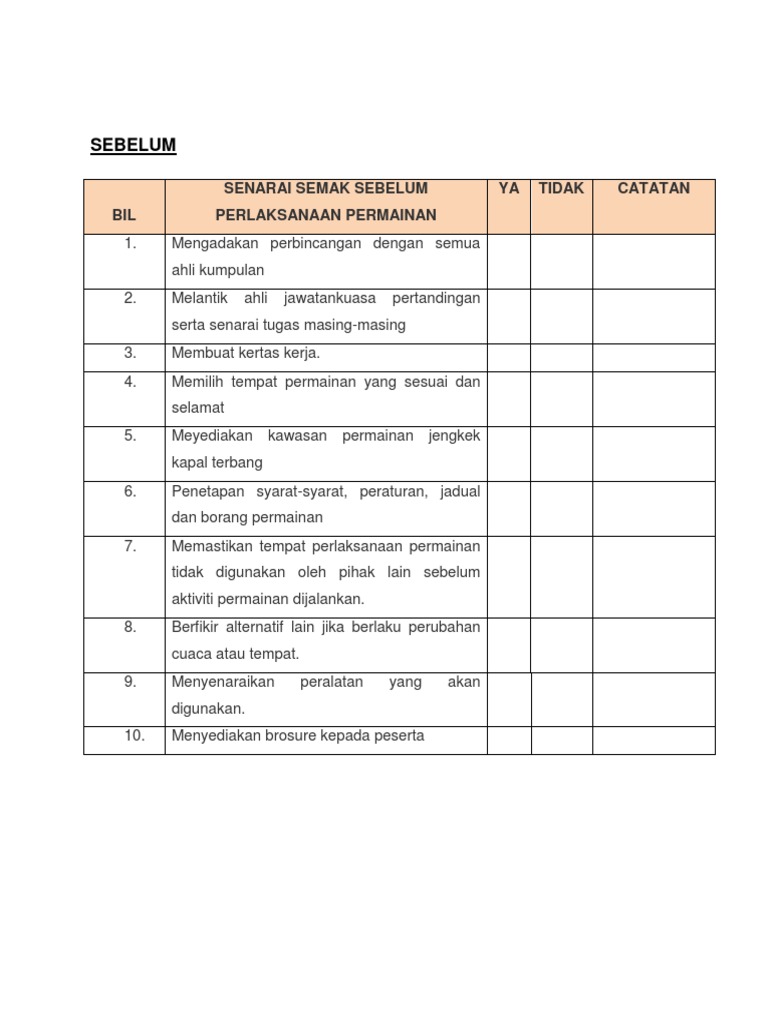 SEBELUM

| BIL | SENARAI SEMAK SEBELUM PERLAKSANAAN PERMAINAN | YA | TIDAK | CATATAN |
|---|---|---|---|---|
| 1. | Mengadakan perbincangan dengan semua ahli kumpulan | | | |
| 2. | Melantik ahli jawatankuasa pertandingan serta senarai tugas masing-masing | | | |
| 3. | Membuat kertas kerja. | | | |
| 4. | Memilih tempat permainan yang sesuai dan selamat | | | |
| 5. | Meyediakan kawasan permainan jengkek kapal terbang | | | |
| 6. | Penetapan syarat-syarat, peraturan, jadual dan borang permainan | | | |
| 7. | Memastikan tempat perlaksanaan permainan tidak digunakan oleh pihak lain sebelum aktiviti permainan dijalankan. | | | |
| 8. | Berfikir alternatif lain jika berlaku perubahan cuaca atau tempat. | | | |
| 9. | Menyenaraikan peralatan yang akan digunakan. | | | |
| 10. | Menyediakan brosure kepada peserta | | | |